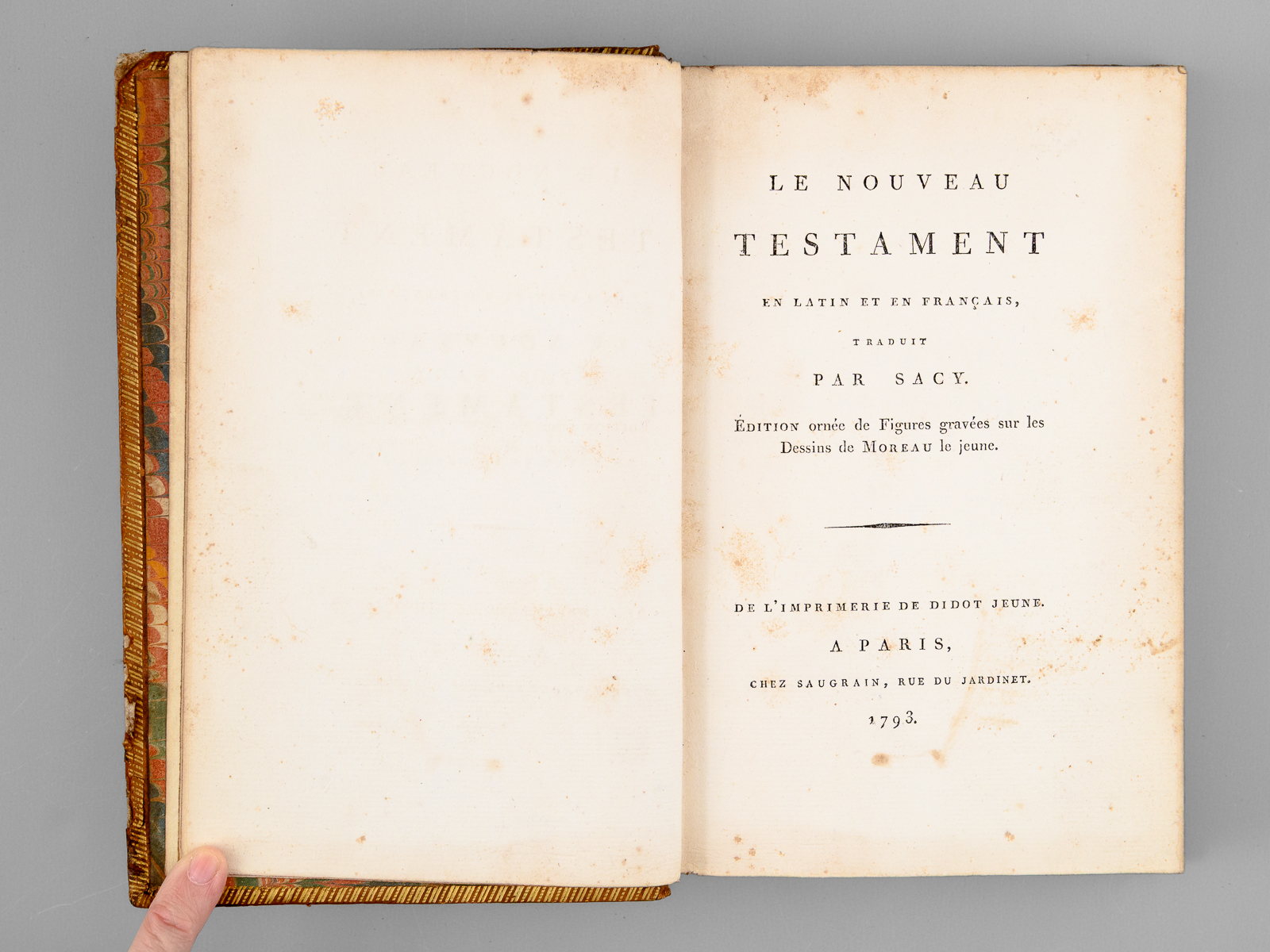 LE NOUVEAU

TESTAMENT

EN LATIN ET EN FRANÇAIS,

TRADUIT

PAR SACY.

ÉDITION ornée de Figures gravées sur les Dessins de MOREAU le jeune.

DE L'IMPRIMERIE DE DIDOT JEUNE.

A PARIS,

CHEZ SAUGRAIN, RUE DU JARDINET.

1793.